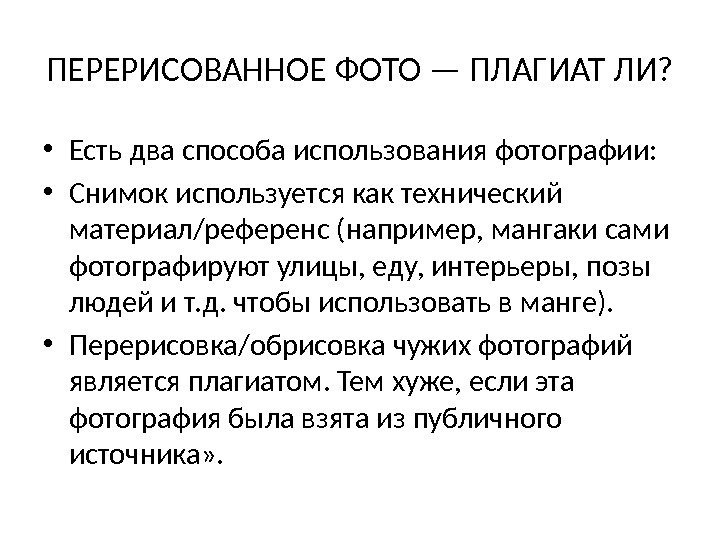 ПЕРЕРИСОВАННОЕ ФОТО — ПЛАГИАТ ЛИ?

• Есть два способа использования фотографии:
• Снимок используется как технический материал/референс (например, мангаки сами фотографируют улицы, еду, интерьеры, позы людей и т.д. чтобы использовать в манге).
• Перерисовка/обрисовка чужих фотографий является плагиатом. Тем хуже, если эта фотография была взята из публичного источника».